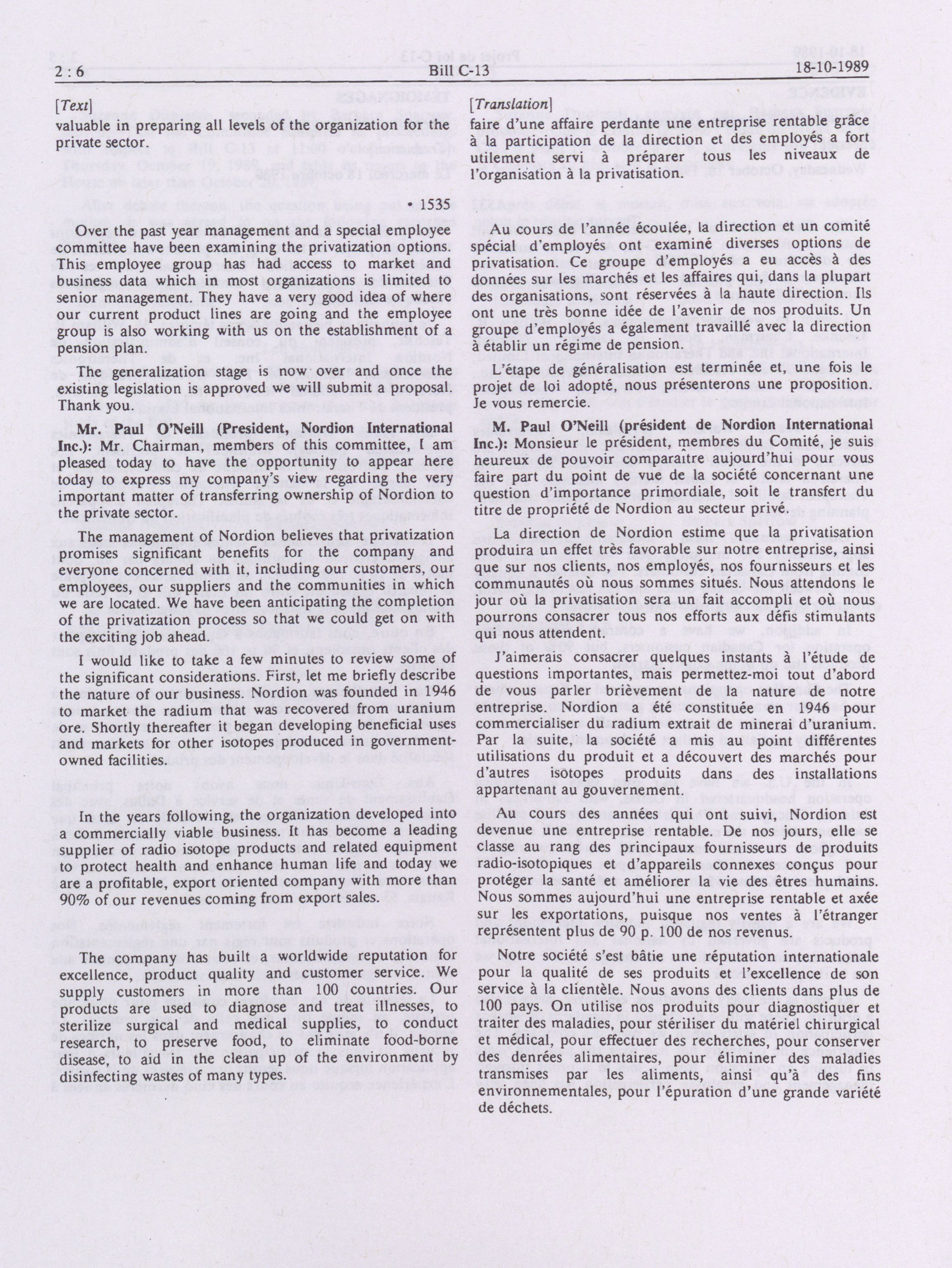 2 : 6 Bill C-13 18-10-1989

[Text]

valuable in preparing all levels of the organization for the private sector.

• 1535

Over the past year management and a special employee committee have been examining the privatization options. This employee group has had access to market and business data which in most organizations is limited to senior management. They have a very good idea of where our current product lines are going and the employee group is also working with us on the establishment of a pension plan.

The generalization stage is now over and once the existing legislation is approved we will submit a proposal. Thank you.

Mr. Paul O'Neill (President, Nordion International Inc.): Mr. Chairman, members of this committee, I am pleased today to have the opportunity to appear here today to express my company's view regarding the very important matter of transferring ownership of Nordion to the private sector.

The management of Nordion believes that privatization promises significant benefits for the company and everyone concerned with it, including our customers, our employees, our suppliers and the communities in which we are located. We have been anticipating the completion of the privatization process so that we could get on with the exciting job ahead.

I would like to take a few minutes to review some of the significant considerations. First, let me briefly describe the nature of our business. Nordion was founded in 1946 to market the radium that was recovered from uranium ore. Shortly thereafter it began developing beneficial uses and markets for other isotopes produced in government-owned facilities.

In the years following, the organization developed into a commercially viable business. It has become a leading supplier of radio isotope products and related equipment to protect health and enhance human life and today we are a profitable, export oriented company with more than 90% of our revenues coming from export sales.

The company has built a worldwide reputation for excellence, product quality and customer service. We supply customers in more than 100 countries. Our products are used to diagnose and treat illnesses, to sterilize surgical and medical supplies, to conduct research, to preserve food, to eliminate food-borne disease, to aid in the clean up of the environment by disinfecting wastes of many types.

[Translation]

faire d'une affaire perdante une entreprise rentable grâce à la participation de la direction et des employés a fort utilement servi à préparer tous les niveaux de l'organisation à la privatisation.

Au cours de l'année écoulée, la direction et un comité spécial d'employés ont examiné diverses options de privatisation. Ce groupe d'employés a eu accès à des données sur les marchés et les affaires qui, dans la plupart des organisations, sont réservées à la haute direction. Ils ont une très bonne idée de l'avenir de nos produits. Un groupe d'employés a également travaillé avec la direction à établir un régime de pension.

L'étape de généralisation est terminée et, une fois le projet de loi adopté, nous présenterons une proposition. Je vous remercie.

M. Paul O'Neill (président de Nordion International Inc.): Monsieur le président, membres du Comité, je suis heureux de pouvoir comparaître aujourd'hui pour vous faire part du point de vue de la société concernant une question d'importance primordiale, soit le transfert du titre de propriété de Nordion au secteur privé.

La direction de Nordion estime que la privatisation produira un effet très favorable sur notre entreprise, ainsi que sur nos clients, nos employés, nos fournisseurs et les communautés où nous sommes situés. Nous attendons le jour où la privatisation sera un fait accompli et où nous pourrons consacrer tous nos efforts aux défis stimulants qui nous attendent.

J'aimerais consacrer quelques instants à l'étude de questions importantes, mais permettez-moi tout d'abord de vous parler brièvement de la nature de notre entreprise. Nordion a été constituée en 1946 pour commercialiser du radium extrait de minerai d'uranium. Par la suite, la société a mis au point différentes utilisations du produit et a découvert des marchés pour d'autres isotopes produits dans des installations appartenant au gouvernement.

Au cours des années qui ont suivi, Nordion est devenue une entreprise rentable. De nos jours, elle se classe au rang des principaux fournisseurs de produits radio-isotopiques et d'appareils connexes conçus pour protéger la santé et améliorer la vie des êtres humains. Nous sommes aujourd'hui une entreprise rentable et axée sur les exportations, puisque nos ventes à l'étranger représentent plus de 90 p. 100 de nos revenus.

Notre société s'est bâtie une réputation internationale pour la qualité de ses produits et l'excellence de son service à la clientèle. Nous avons des clients dans plus de 100 pays. On utilise nos produits pour diagnostiquer et traiter des maladies, pour stériliser du matériel chirurgical et médical, pour effectuer des recherches, pour conserver des denrées alimentaires, pour éliminer des maladies transmises par les aliments, ainsi qu'à des fins environnementales, pour l'épuration d'une grande variété de déchets.